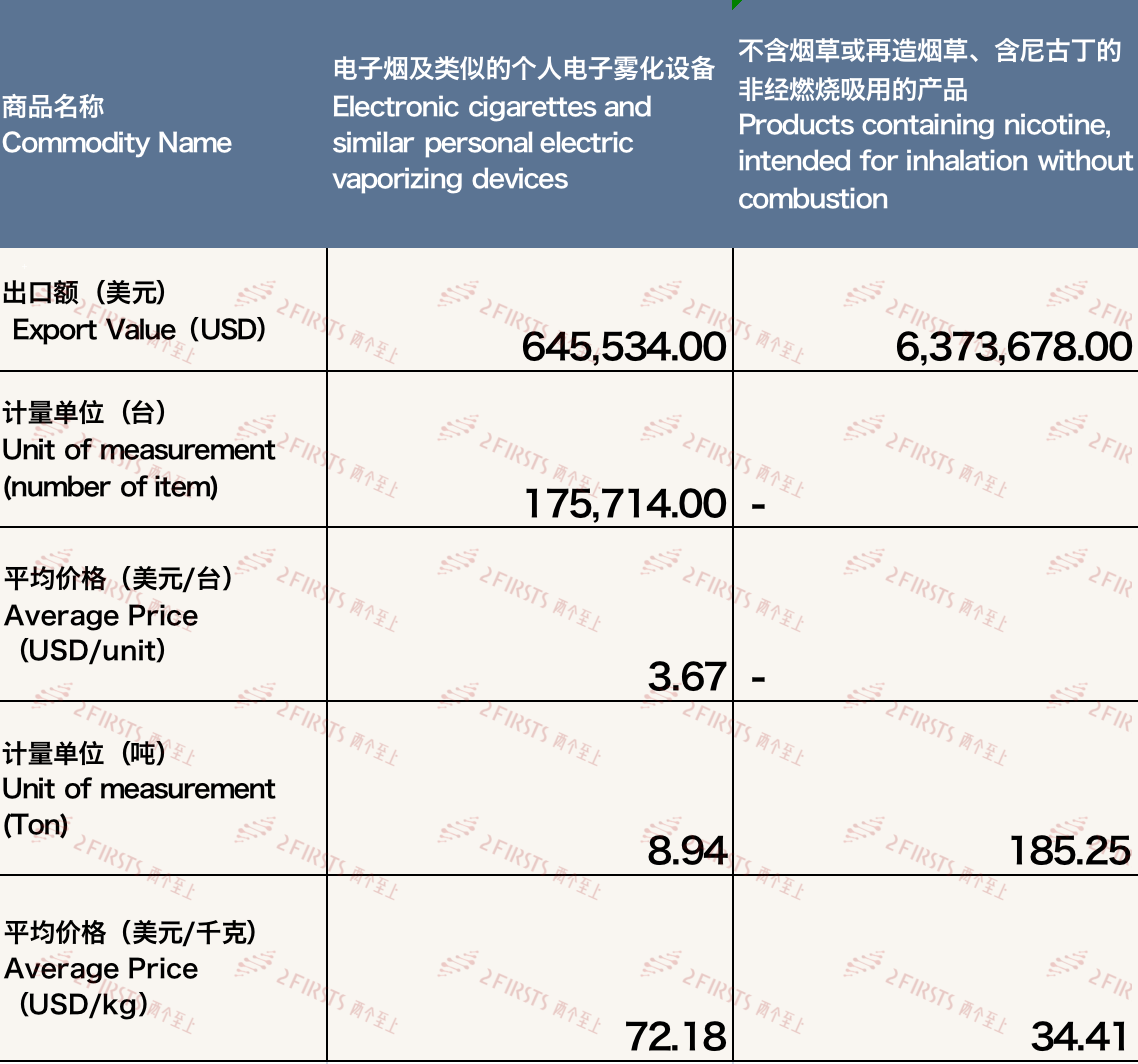 | 商品名称 Commodity Name | 电子烟及类似的个人电子雾化设备 Electronic cigarettes and similar personal electric vaporizing devices | 不含烟草或再造烟草、含尼古丁的非经燃烧吸用的产品 Products containing nicotine, intended for inhalation without combustion |
|---|---|---|
| 出口额（美元） Export Value（USD） | 645,534.00 | 6,373,678.00 |
| 计量单位（台） Unit of measurement (number of item) | 175,714.00 | - |
| 平均价格（美元/台） Average Price （USD/unit） | 3.67 | - |
| 计量单位（吨） Unit of measurement (Ton) | 8.94 | 185.25 |
| 平均价格（美元/千克） Average Price （USD/kg） | 72.18 | 34.41 |

2FIRSTS 两个至上